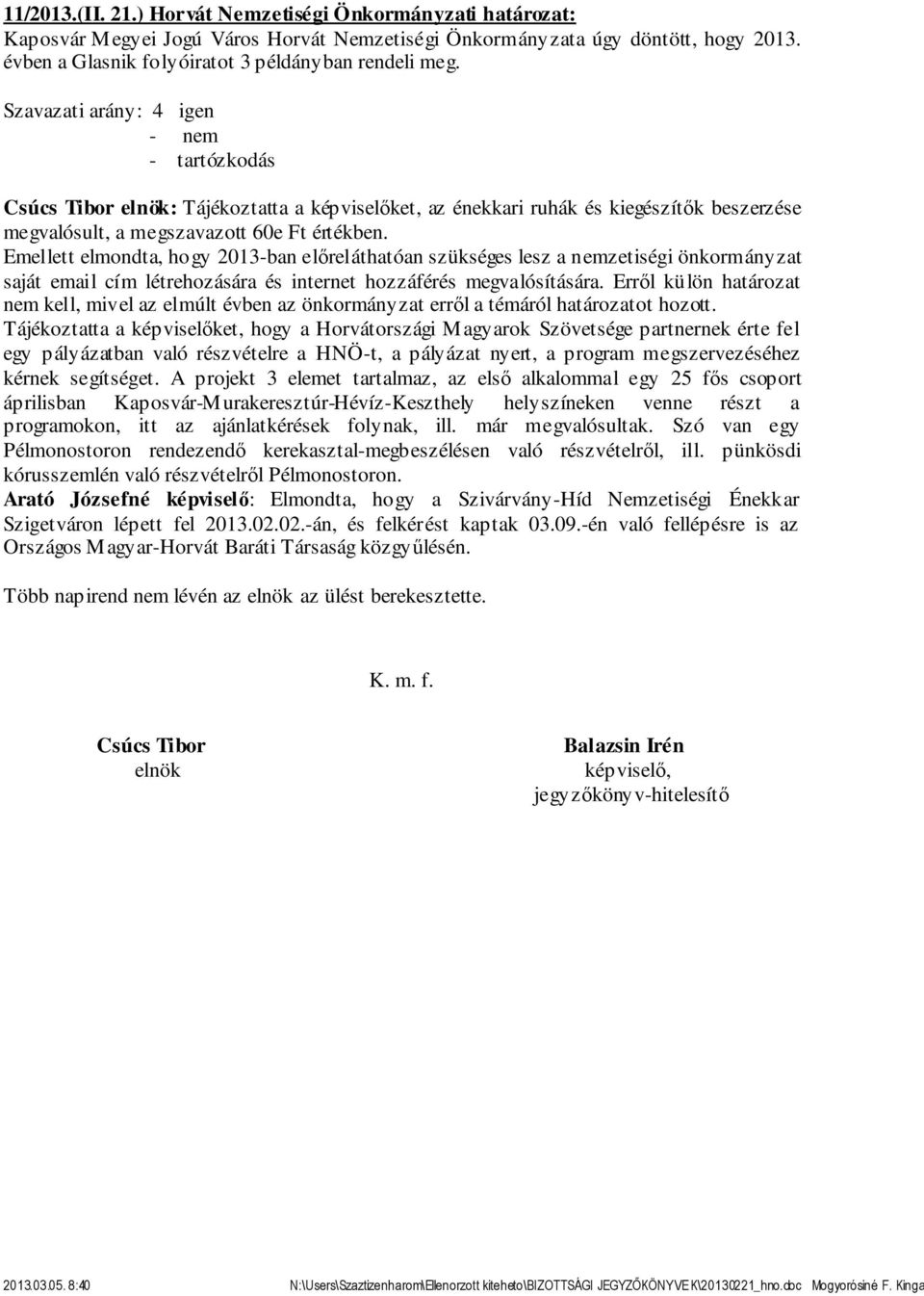 11/2013.(II. 21.) Horvát Nemzetiségi Önkormányzati határozat:
Kaposvár Megyei Jogú Város Horvát Nemzetiségi Önkormányzata úgy döntött, hogy 2013. évben a Glasnik folyóiratot 3 példányban rendeli meg.

Szavazati arány: 4 igen
- nem
- tartózkodás

Csúcs Tibor elnök: Tájékoztatta a képviselőket, az énekkari ruhák és kiegészítők beszerzése megvalósult, a megszavazott 60e Ft értékben.
Emellett elmondta, hogy 2013-ban előreláthatóan szükséges lesz a nemzetiségi önkormányzat saját email cím létrehozására és internet hozzáférés megvalósítására. Erről külön határozat nem kell, mivel az elmúlt évben az önkormányzat erről a témáról határozatot hozott.
Tájékoztatta a képviselőket, hogy a Horvátországi Magyarok Szövetsége partnernek érte fel egy pályázatban való részvételre a HNÖ-t, a pályázat nyert, a program megszervezéséhez kérnek segítséget. A projekt 3 elemet tartalmaz, az első alkalommal egy 25 fős csoport áprilisban Kaposvár-Murakeresztúr-Hévíz-Keszthely helyszíneken venne részt a programokon, itt az ajánlatkérések folynak, ill. már megvalósultak. Szó van egy Pélmonostoron rendezendő kerekasztal-megbeszélésen való részvételről, ill. pünkösdi kórusszemlén való részvételről Pélmonostoron.
Arató Józsefné képviselő: Elmondta, hogy a Szivárvány-Híd Nemzetiségi Énekkar Szigetváron lépett fel 2013.02.02.-án, és felkérést kaptak 03.09.-én való fellépésre is az Országos Magyar-Horvát Baráti Társaság közgyűlésén.

Több napirend nem lévén az elnök az ülést berekesztette.

K. m. f.

Csúcs Tibor
elnök

Balazsin Irén
képviselő,
jegyzőkönyv-hitelesítő

2013.03.05. 8:40 N:\Users\Szaztizenharom\Ellenorzott kiteheto\BIZOTTSÁGI JEGYZŐKÖNYVEK\20130221_hno.doc Mogyorósiné F. Kinga